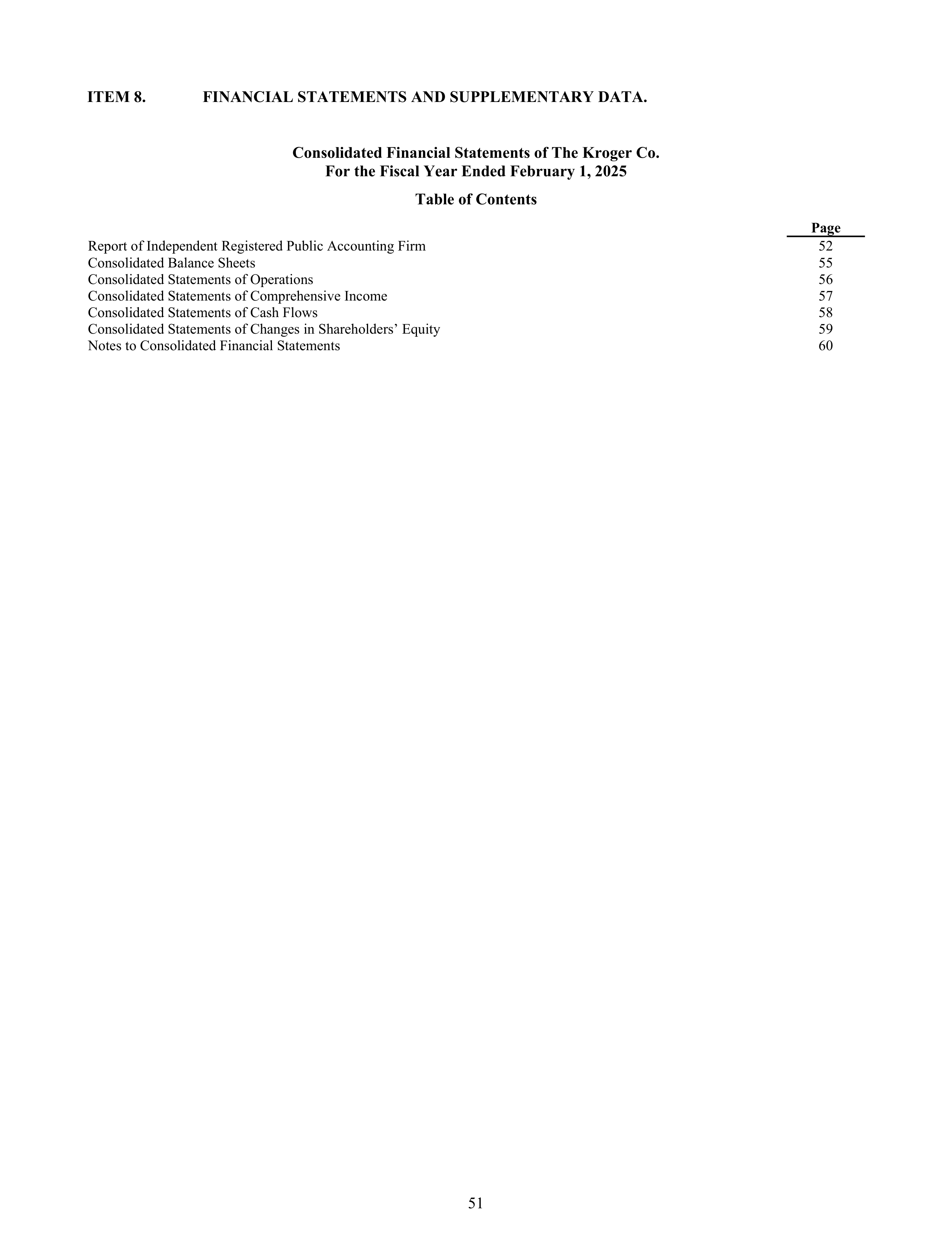 ITEM 8. FINANCIAL STATEMENTS AND SUPPLEMENTARY DATA.

Consolidated Financial Statements of The Kroger Co.
For the Fiscal Year Ended February 1, 2025

Table of Contents

| | Page |
|---|---|
| Report of Independent Registered Public Accounting Firm | 52 |
| Consolidated Balance Sheets | 55 |
| Consolidated Statements of Operations | 56 |
| Consolidated Statements of Comprehensive Income | 57 |
| Consolidated Statements of Cash Flows | 58 |
| Consolidated Statements of Changes in Shareholders’ Equity | 59 |
| Notes to Consolidated Financial Statements | 60 |

51